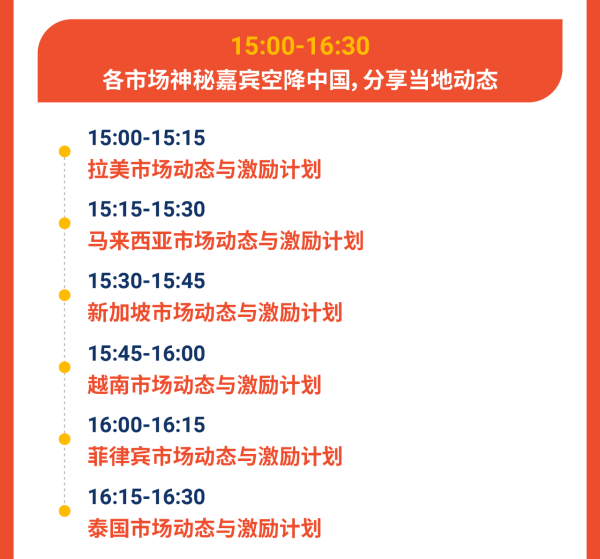 15:00-16:30
各市场神秘嘉宾空降中国, 分享当地动态

15:00-15:15
拉美市场动态与激励计划

15:15-15:30
马来西亚市场动态与激励计划

15:30-15:45
新加坡市场动态与激励计划

15:45-16:00
越南市场动态与激励计划

16:00-16:15
菲律宾市场动态与激励计划

16:15-16:30
泰国市场动态与激励计划